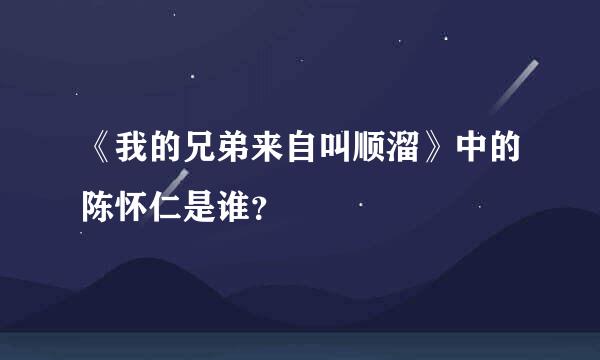 《我的兄弟来自叫顺溜》中的陈怀仁是谁?